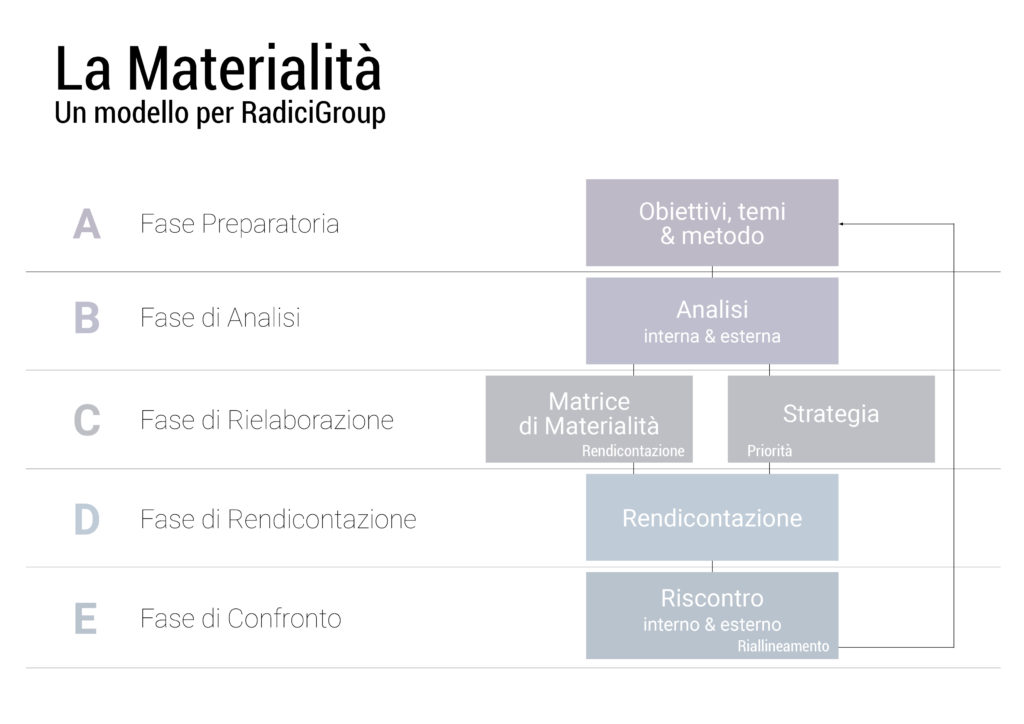 La Materialità
Un modello per RadiciGroup

A Fase Preparatoria

Obiettivi, temi & metodo

B Fase di Analisi

Analisi
interna & esterna

C Fase di Rielaborazione

Matrice di Materialità
Rendicontazione

Strategia
Priorità

D Fase di Rendicontazione

Rendicontazione

E Fase di Confronto

Riscontro
interno & esterno
Riallineamento